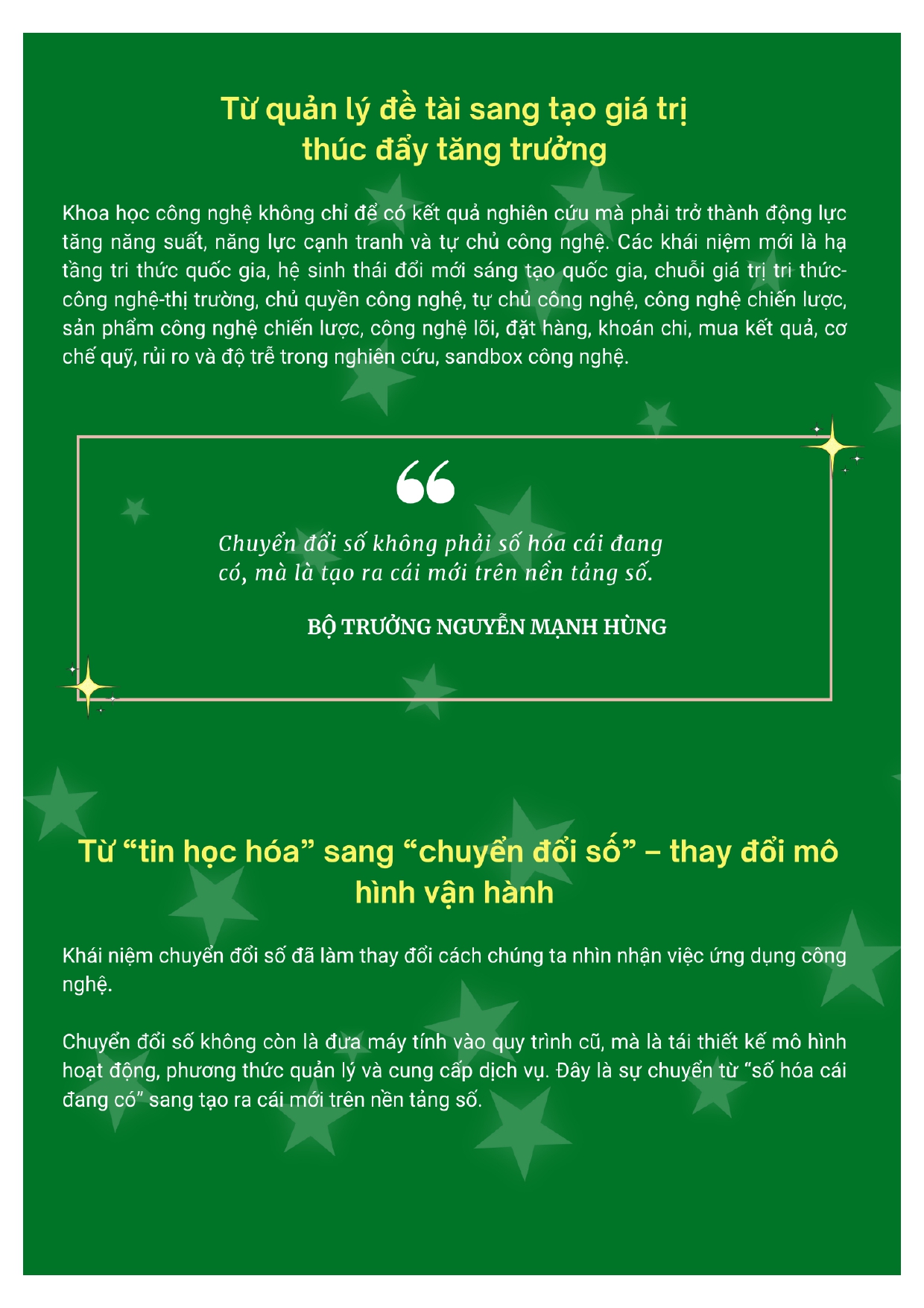 Từ quản lý đề tài sang tạo giá trị thúc đẩy tăng trưởng

Khoa học công nghệ không chỉ để có kết quả nghiên cứu mà phải trở thành động lực tăng năng suất, năng lực cạnh tranh và tự chủ công nghệ. Các khái niệm mới là hạ tầng tri thức quốc gia, hệ sinh thái đổi mới sáng tạo quốc gia, chuỗi giá trị tri thức-công nghệ-thị trường, chủ quyền công nghệ, tự chủ công nghệ, công nghệ chiến lược, sản phẩm công nghệ chiến lược, công nghệ lõi, đặt hàng, khoán chi, mua kết quả, cơ chế quỹ, rủi ro và độ trễ trong nghiên cứu, sandbox công nghệ.

“

Chuyển đổi số không phải số hóa cái đang có, mà là tạo ra cái mới trên nền tảng số.

BỘ TRƯỞNG NGUYỄN MẠNH HÙNG

Từ “tin học hóa” sang “chuyển đổi số” – thay đổi mô hình vận hành

Khái niệm chuyển đổi số đã làm thay đổi cách chúng ta nhìn nhận việc ứng dụng công nghệ.

Chuyển đổi số không còn là đưa máy tính vào quy trình cũ, mà là tái thiết kế mô hình hoạt động, phương thức quản lý và cung cấp dịch vụ. Đây là sự chuyển từ “số hóa cái đang có” sang tạo ra cái mới trên nền tảng số.